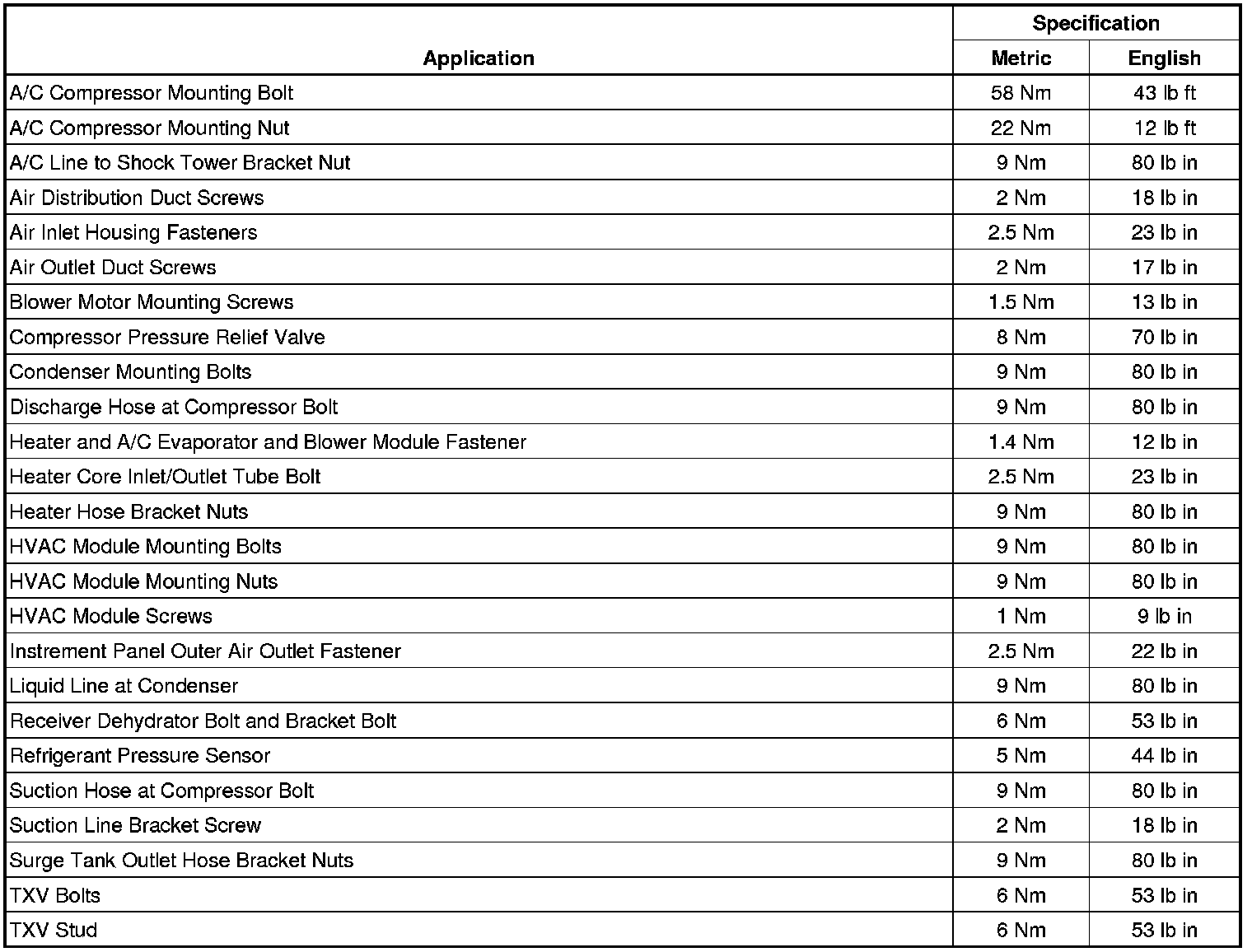 | Application | Specification | |
|---|---|---|
| | Metric | English |
| A/C Compressor Mounting Bolt | 58 Nm | 43 lb ft |
| A/C Compressor Mounting Nut | 22 Nm | 12 lb ft |
| A/C Line to Shock Tower Bracket Nut | 9 Nm | 80 lb in |
| Air Distribution Duct Screws | 2 Nm | 18 lb in |
| Air Inlet Housing Fasteners | 2.5 Nm | 23 lb in |
| Air Outlet Duct Screws | 2 Nm | 17 lb in |
| Blower Motor Mounting Screws | 1.5 Nm | 13 lb in |
| Compressor Pressure Relief Valve | 8 Nm | 70 lb in |
| Condenser Mounting Bolts | 9 Nm | 80 lb in |
| Discharge Hose at Compressor Bolt | 9 Nm | 80 lb in |
| Heater and A/C Evaporator and Blower Module Fastener | 1.4 Nm | 12 lb in |
| Heater Core Inlet/Outlet Tube Bolt | 2.5 Nm | 23 lb in |
| Heater Hose Bracket Nuts | 9 Nm | 80 lb in |
| HVAC Module Mounting Bolts | 9 Nm | 80 lb in |
| HVAC Module Mounting Nuts | 9 Nm | 80 lb in |
| HVAC Module Screws | 1 Nm | 9 lb in |
| Instrement Panel Outer Air Outlet Fastener | 2.5 Nm | 22 lb in |
| Liquid Line at Condenser | 9 Nm | 80 lb in |
| Receiver Dehydrator Bolt and Bracket Bolt | 6 Nm | 53 lb in |
| Refrigerant Pressure Sensor | 5 Nm | 44 lb in |
| Suction Hose at Compressor Bolt | 9 Nm | 80 lb in |
| Suction Line Bracket Screw | 2 Nm | 18 lb in |
| Surge Tank Outlet Hose Bracket Nuts | 9 Nm | 80 lb in |
| TXV Bolts | 6 Nm | 53 lb in |
| TXV Stud | 6 Nm | 53 lb in |